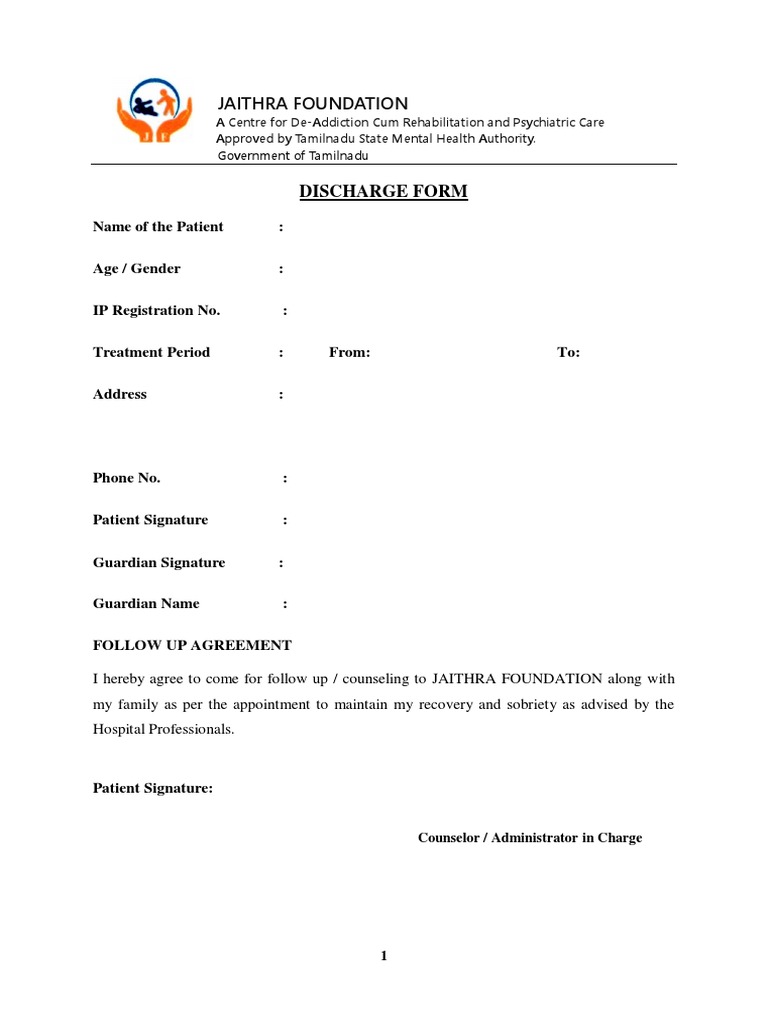 JAITHRA FOUNDATION
A Centre for De-Addiction Cum Rehabilitation and Psychiatric Care
Approved by Tamilnadu State Mental Health Authority.
Government of Tamilnadu

DISCHARGE FORM

Name of the Patient :

Age / Gender :

IP Registration No. :

Treatment Period : From: To:

Address :

Phone No. :

Patient Signature :

Guardian Signature :

Guardian Name :

FOLLOW UP AGREEMENT

I hereby agree to come for follow up / counseling to JAITHRA FOUNDATION along with my family as per the appointment to maintain my recovery and sobriety as advised by the Hospital Professionals.

Patient Signature:

Counselor / Administrator in Charge

1